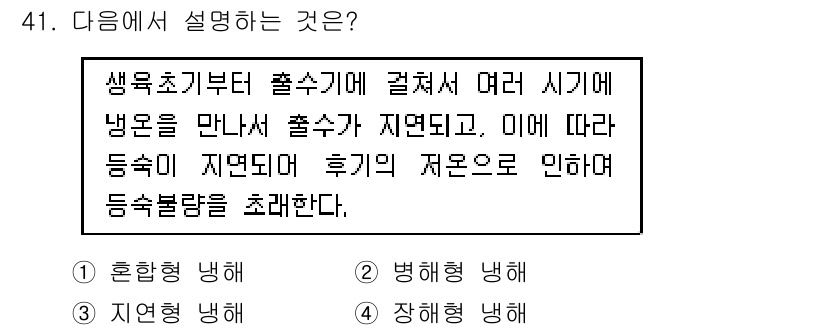 41. 다음에서 설명하는 것은?

생육초기부터 출수기에 걸쳐서 여러 시기에 냉온을 만나서 출수가 지연되고, 이에 따라 등숙이 지연되어 후기의 저온으로 인하여 등숙불량을 초래한다.

① 혼합형 냉해
② 병해형 냉해
③ 지연형 냉해
④ 장해형 냉해